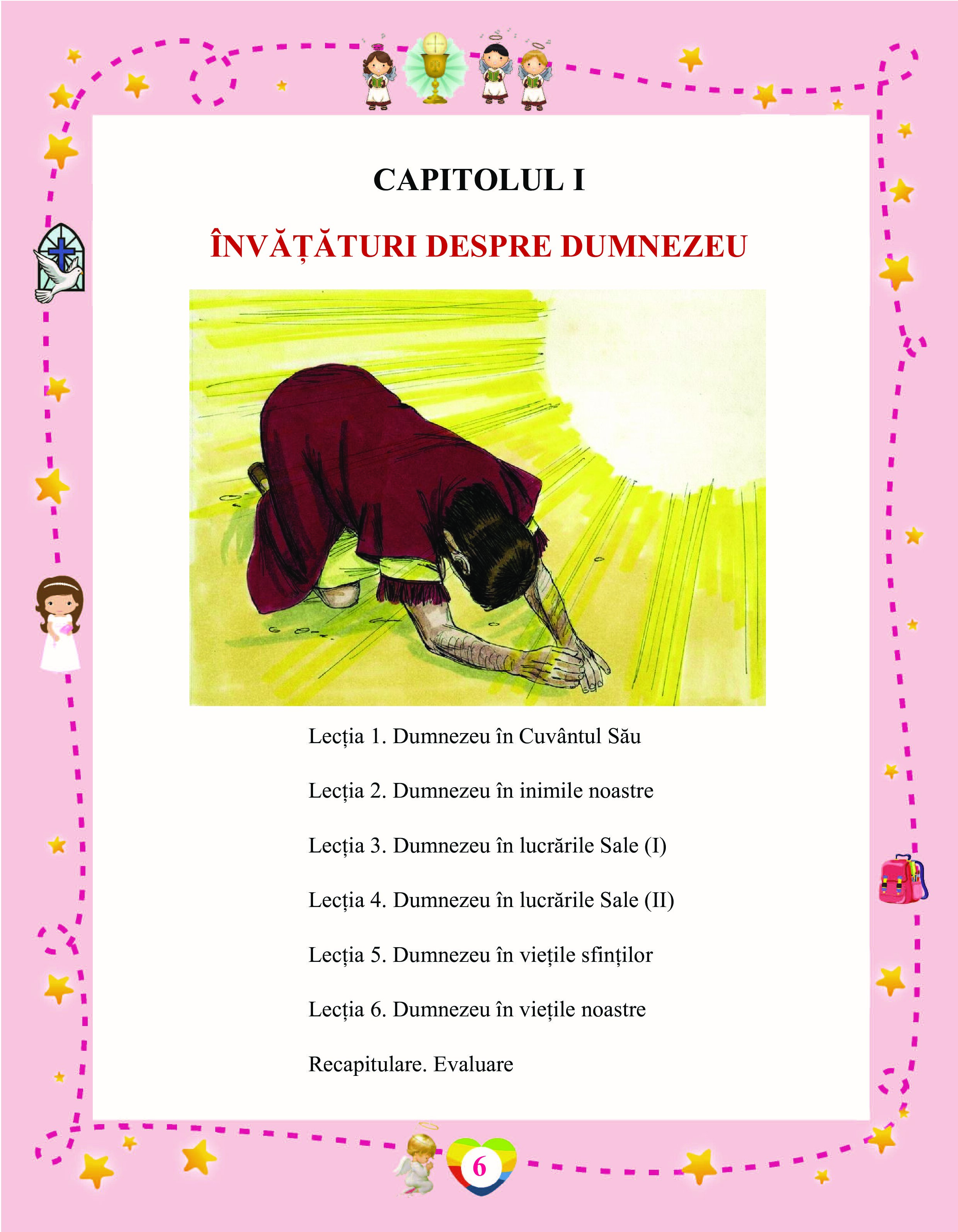 CAPITOLUL I

ÎNVĂȚĂTURI DESPRE DUMNEZEU

Lecția 1. Dumnezeu în Cuvântul Său

Lecția 2. Dumnezeu în inimile noastre

Lecția 3. Dumnezeu în lucrările Sale (I)

Lecția 4. Dumnezeu în lucrările Sale (II)

Lecția 5. Dumnezeu în viețile sfinților

Lecția 6. Dumnezeu în viețile noastre

Recapitulare. Evaluare

6